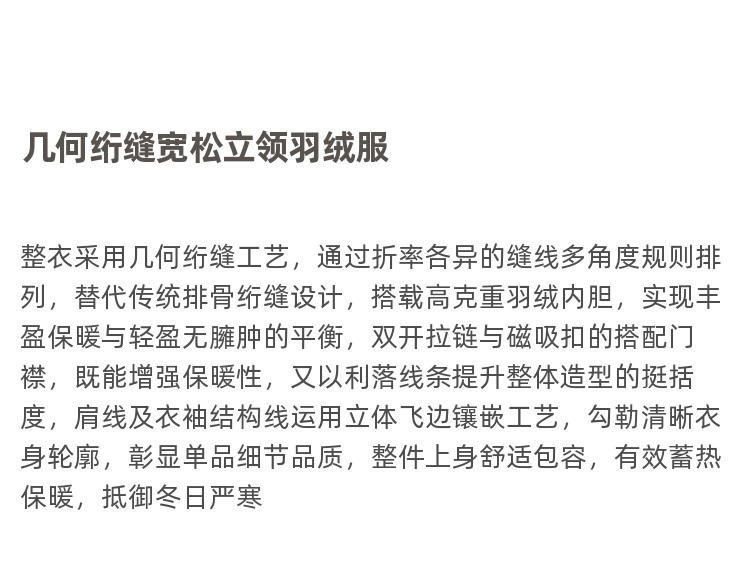 几何绗缝宽松立领羽绒服

整衣采用几何绗缝工艺，通过折率各异的缝线多角度规则排列，替代传统排骨绗缝设计，搭载高克重羽绒内胆，实现丰盈保暖与轻盈无臃肿的平衡，双开拉链与磁吸扣的搭配门襟，既能增强保暖性，又以利落线条提升整体造型的挺括度，肩线及衣袖结构线运用立体飞边镶嵌工艺，勾勒清晰衣身轮廓，彰显单品细节品质，整件上身舒适包容，有效蓄热保暖，抵御冬日严寒